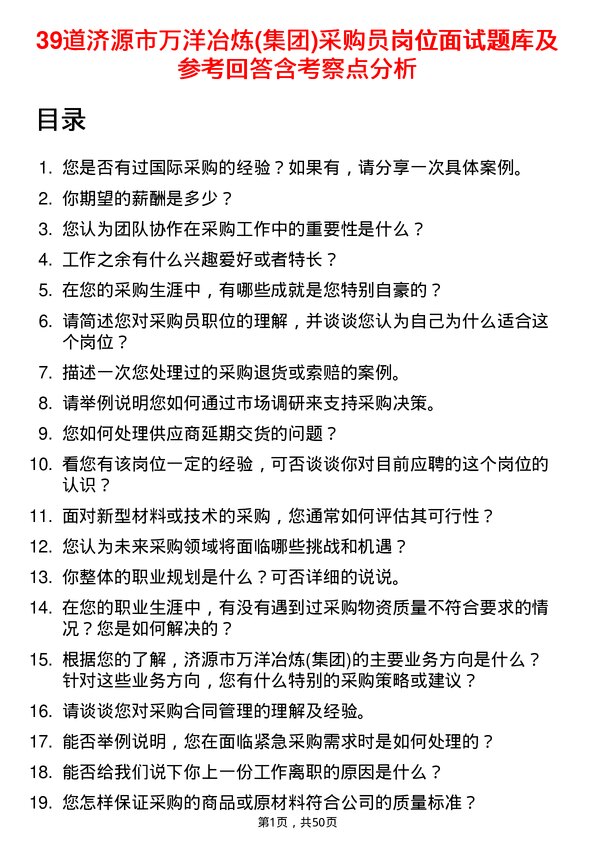 39道济源市万洋冶炼(集团)采购员岗位面试题库及参考回答含考察点分析

目录

1. 您是否有过国际采购的经验？如果有，请分享一次具体案例。
2. 你期望的薪酬是多少？
3. 您认为团队协作在采购工作中的重要性是什么？
4. 工作之余有什么兴趣爱好或者特长？
5. 在您的采购生涯中，有哪些成就是您特别自豪的？
6. 请简述您对采购员职位的理解，并谈谈您认为自己为什么适合这个岗位？
7. 描述一次您处理过的采购退货或索赔的案例。
8. 请举例说明您如何通过市场调研来支持采购决策。
9. 您如何处理供应商延期交货的问题？
10. 看您有该岗位一定的经验，可否谈谈你对目前应聘的这个岗位的认识？
11. 面对新型材料或技术的采购，您通常如何评估其可行性？
12. 您认为未来采购领域将面临哪些挑战和机遇？
13. 你整体的职业规划是什么？可否详细的说说。
14. 在您的职业生涯中，有没有遇到过采购物资质量不符合要求的情况？您是如何解决的？
15. 根据您的了解，济源市万洋冶炼(集团)的主要业务方向是什么？针对这些业务方向，您有什么特别的采购策略或建议？
16. 请谈谈您对采购合同管理的理解及经验。
17. 能否举例说明，您在面临紧急采购需求时是如何处理的？
18. 能否给我们说下你上一份工作离职的原因是什么？
19. 您怎样保证采购的商品或原材料符合公司的质量标准？

第1页，共50页